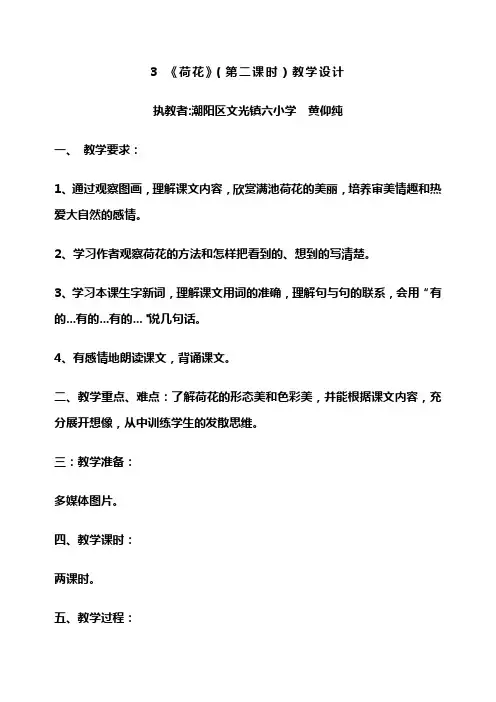 3 《荷花》（第二课时）教学设计

执教者:潮阳区文光镇六小学 黄仰纯

一、 教学要求：

1、通过观察图画，理解课文内容，欣赏满池荷花的美丽，培养审美情趣和热爱大自然的感情。

2、学习作者观察荷花的方法和怎样把看到的、想到的写清楚。

3、学习本课生字新词，理解课文用词的准确，理解句与句的联系，会用“有的…有的…有的…”说几句话。

4、有感情地朗读课文，背诵课文。

二、教学重点、难点：了解荷花的形态美和色彩美，并能根据课文内容，充分展开想像，从中训练学生的发散思维。

三：教学准备：

多媒体图片。

四、教学课时：

两课时。

五、教学过程：